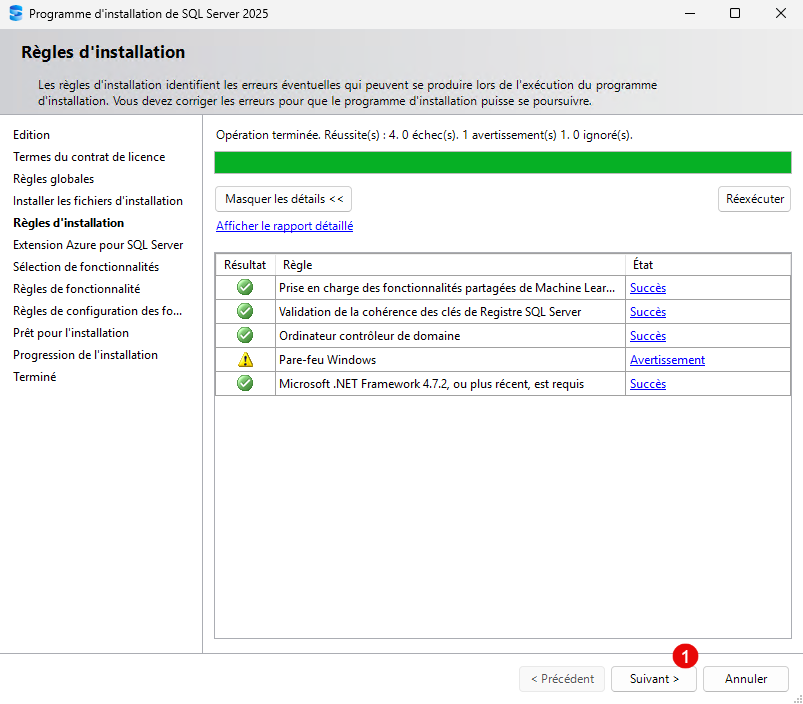 Programme d'installation de SQL Server 2025

Règles d'installation

Les règles d'installation identifient les erreurs éventuelles qui peuvent se produire lors de l'exécution du programme d'installation. Vous devez corriger les erreurs pour que le programme d'installation puisse se poursuivre.

Edition
Termes du contrat de licence
Règles globales
Installer les fichiers d'installation
Règles d'installation
Extension Azure pour SQL Server
Sélection de fonctionnalités
Règles de fonctionnalité
Règles de configuration des fo...
Prêt pour l'installation
Progression de l'installation
Terminé

Opération terminée. Réussite(s) : 4. 0 échec(s). 1 avertissement(s) 1. 0 ignoré(s).

Masquer les détails <<

Réexécuter

Afficher le rapport détaillé

| Résultat | Règle | État |
|---|---|---|
| | Prise en charge des fonctionnalités partagées de Machine Lear... | Succès |
| | Validation de la cohérence des clés de Registre SQL Server | Succès |
| | Ordinateur contrôleur de domaine | Succès |
| | Pare-feu Windows | Avertissement |
| | Microsoft .NET Framework 4.7.2, ou plus récent, est requis | Succès |

1

< Précédent
Suivant >
Annuler